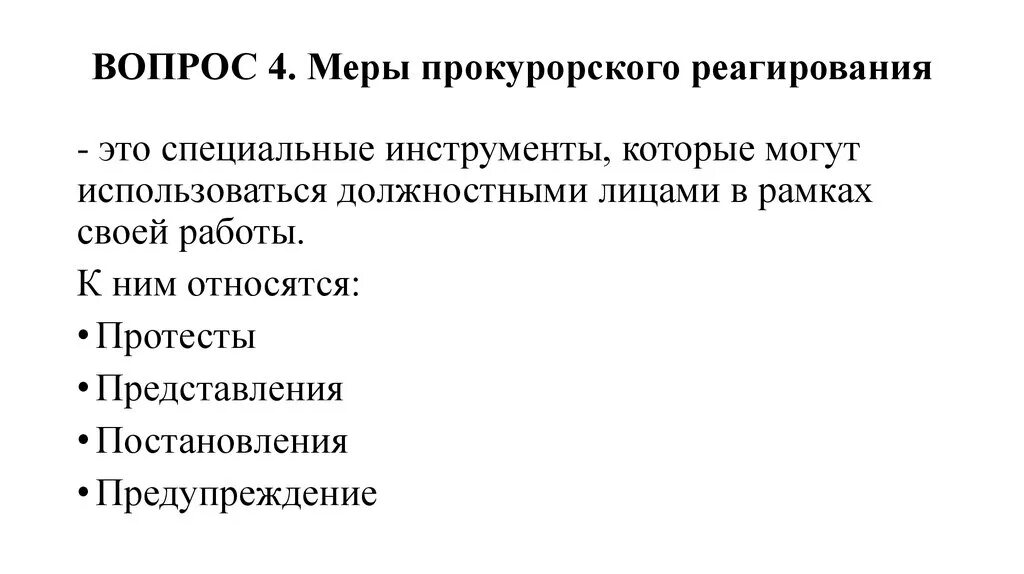 ВОПРОС 4. Меры прокурорского реагирования

- это специальные инструменты, которые могут использоваться должностными лицами в рамках своей работы.

К ним относятся:

• Протесты

• Представления

• Постановления

• Предупреждение